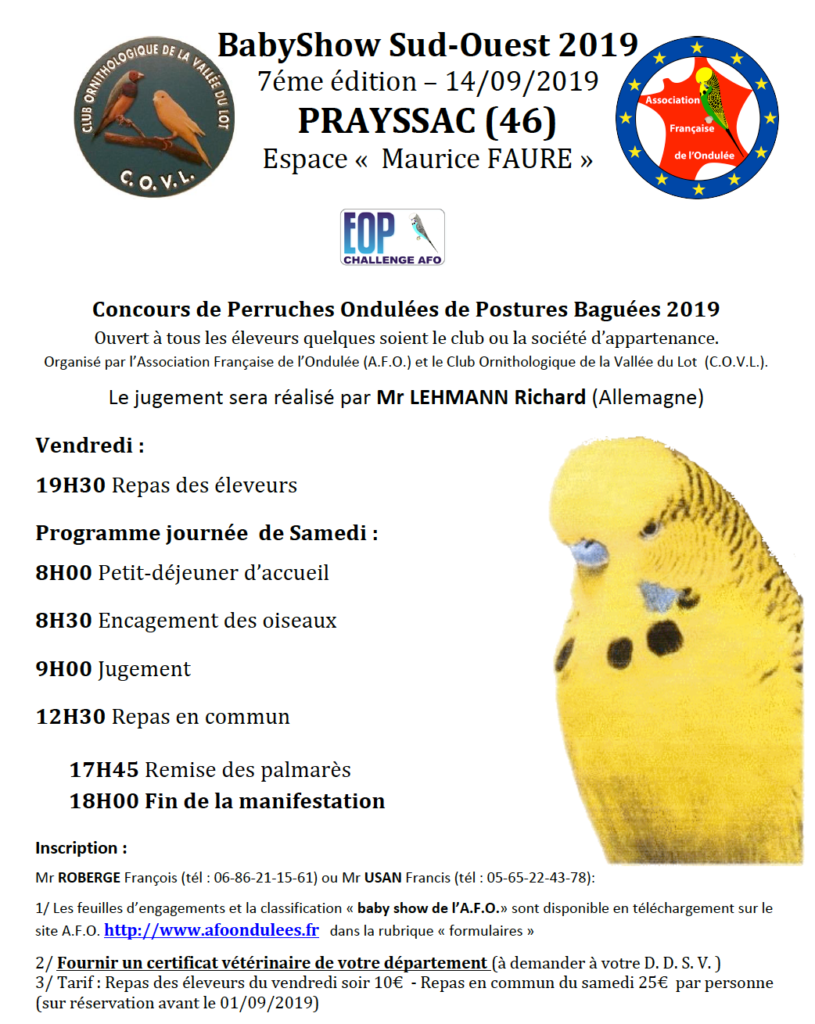 CLUB ORNITHOLOGIQUE DE LA VALLÉE DU LOT
C.O.V.L.

BabyShow Sud-Ouest 2019
7éme édition – 14/09/2019
PRAYSSAC (46)
Espace « Maurice FAURE »

Association Française de l'Ondulée

EOP
CHALLENGE AFO

Concours de Perruches Ondulées de Postures Baguées 2019
Ouvert à tous les éleveurs quelques soient le club ou la société d'appartenance.
Organisé par l'Association Française de l'Ondulée (A.F.O.) et le Club Ornithologique de la Vallée du Lot (C.O.V.L.).

Le jugement sera réalisé par Mr LEHMANN Richard (Allemagne)

Vendredi :

19H30 Repas des éleveurs

Programme journée de Samedi :

8H00 Petit-déjeuner d'accueil

8H30 Encagement des oiseaux

9H00 Jugement

12H30 Repas en commun

17H45 Remise des palmarès
18H00 Fin de la manifestation

Inscription :

Mr ROBERGE François (tél : 06-86-21-15-61) ou Mr USAN Francis (tél : 05-65-22-43-78):

1/ Les feuilles d'engagements et la classification « baby show de l'A.F.O.» sont disponible en téléchargement sur le site A.F.O. http://www.afoondulees.fr dans la rubrique « formulaires »

2/ Fournir un certificat vétérinaire de votre département (à demander à votre D. D. S. V. )
3/ Tarif : Repas des éleveurs du vendredi soir 10€ - Repas en commun du samedi 25€ par personne (sur réservation avant le 01/09/2019)